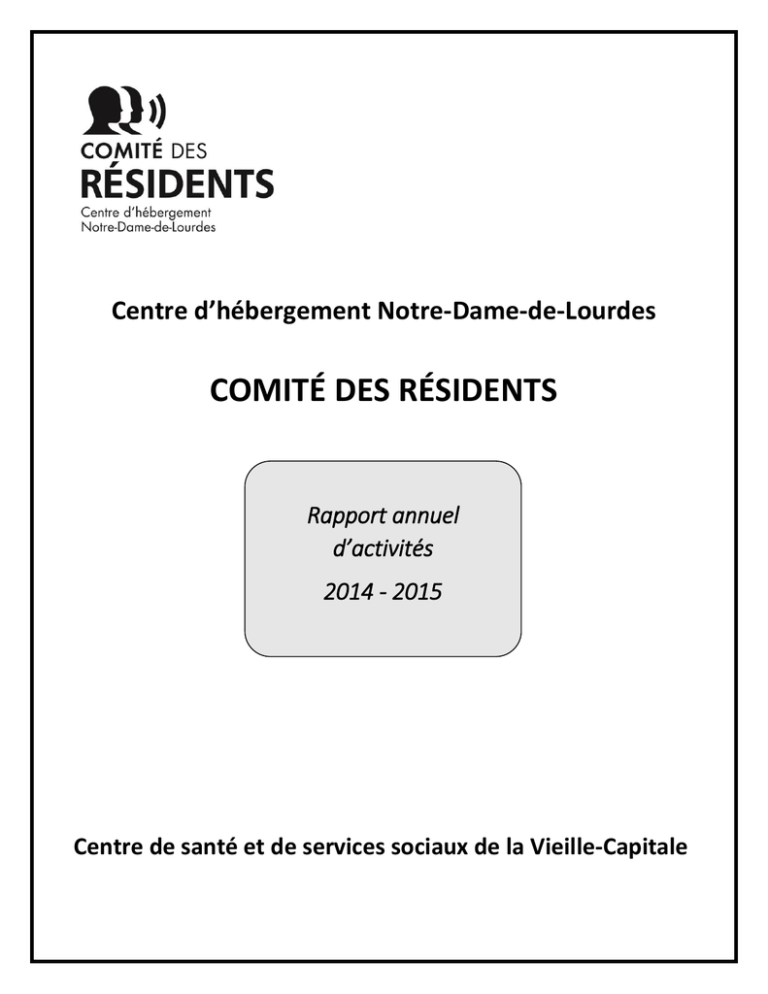 COMITÉ DES
RÉSIDENTS
Centre d'hébergement
Notre-Dame-de-Lourdes

Centre d'hébergement Notre-Dame-de-Lourdes

COMITÉ DES RÉSIDENTS

Rapport annuel
d'activités
2014 - 2015

Centre de santé et de services sociaux de la Vieille-Capitale